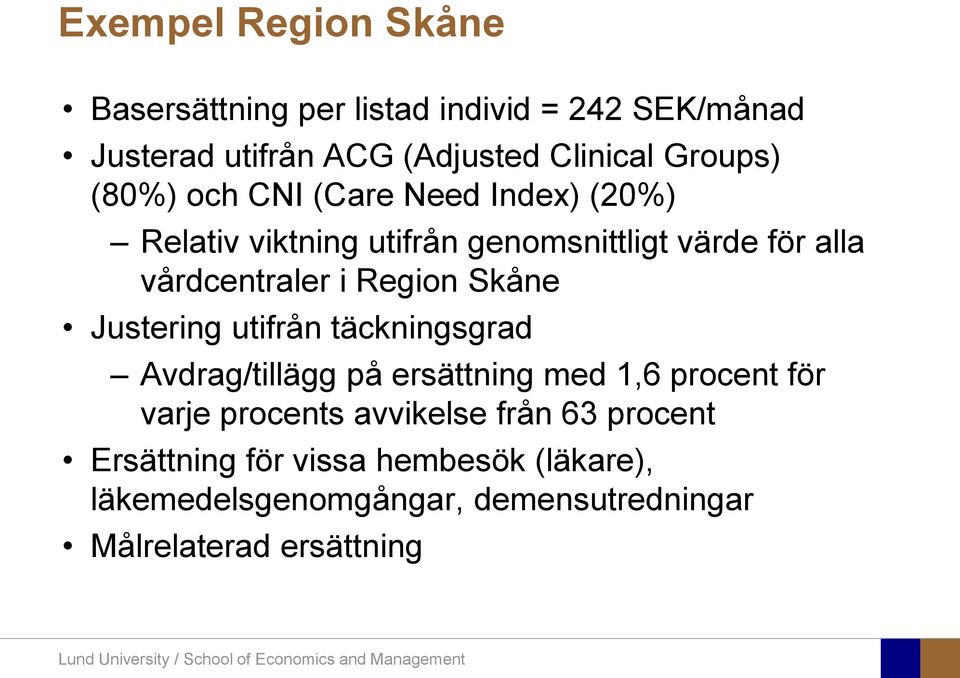 Exempel Region Skåne

• Basersättning per listad individ = 242 SEK/månad
• Justerad utifrån ACG (Adjusted Clinical Groups) (80%) och CNI (Care Need Index) (20%)
– Relativ viktning utifrån genomsnittligt värde för alla vårdcentraler i Region Skåne
• Justering utifrån täckningsgrad
– Avdrag/tillägg på ersättning med 1,6 procent för varje procents avvikelse från 63 procent
• Ersättning för vissa hembesök (läkare), läkemedelsgenomgångar, demensutredningar
• Målrelaterad ersättning

Lund University / School of Economics and Management